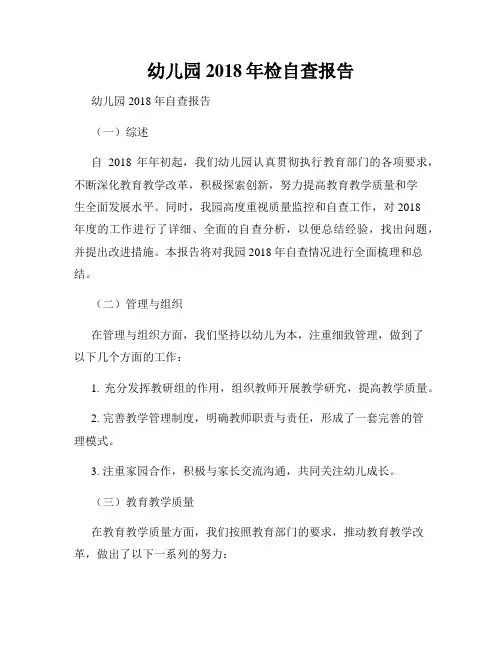 幼儿园 2018 年检自查报告

幼儿园 2018 年自查报告

（一）综述

自 2018 年年初起，我们幼儿园认真贯彻执行教育部门的各项要求，不断深化教育教学改革，积极探索创新，努力提高教育教学质量和学生全面发展水平。同时，我园高度重视质量监控和自查工作，对 2018 年度的工作进行了详细、全面的自查分析，以便总结经验，找出问题，并提出改进措施。本报告将对我园 2018 年自查情况进行全面梳理和总结。

（二）管理与组织

在管理与组织方面，我们坚持以幼儿为本，注重细致管理，做到了以下几个方面的工作：

1. 充分发挥教研组的作用，组织教师开展教学研究，提高教学质量。

2. 完善教学管理制度，明确教师职责与责任，形成了一套完善的管理模式。

3. 注重家园合作，积极与家长交流沟通，共同关注幼儿成长。

（三）教育教学质量

在教育教学质量方面，我们按照教育部门的要求，推动教育教学改革，做出了以下一系列的努力：